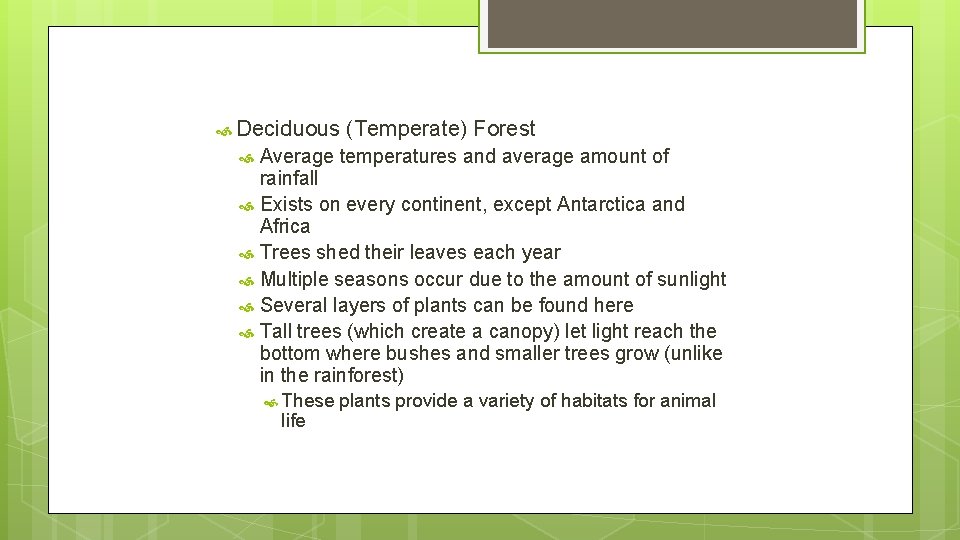 Deciduous (Temperate) Forest

Average temperatures and average amount of rainfall

Exists on every continent, except Antarctica and Africa

Trees shed their leaves each year

Multiple seasons occur due to the amount of sunlight

Several layers of plants can be found here

Tall trees (which create a canopy) let light reach the bottom where bushes and smaller trees grow (unlike in the rainforest)

These plants provide a variety of habitats for animal life